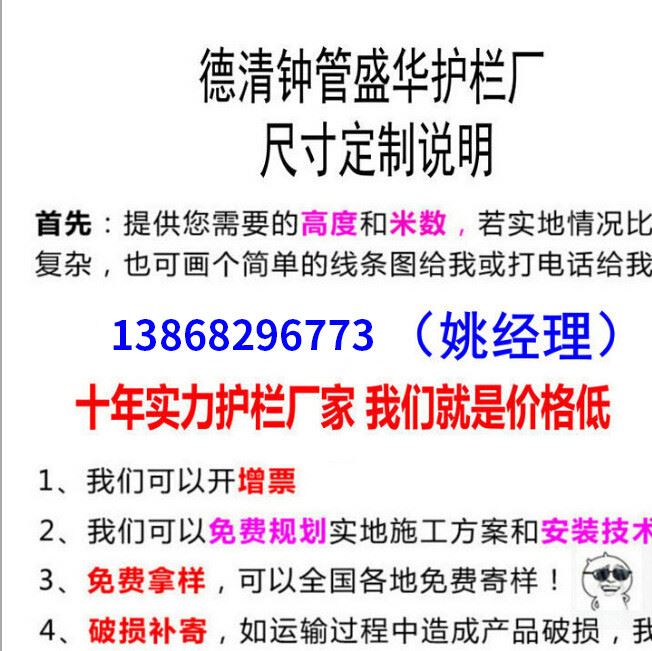 德清钟管盛华护栏厂
尺寸定制说明

首先：提供您需要的高度和米数，若实地情况比复杂，也可画个简单的线条图给我或打电话给我

13868296773 （姚经理）

十年实力护栏厂家 我们就是价格低

1、我们可以开增票

2、我们可以免费规划实地施工方案和安装技术

3、免费拿样，可以全国各地免费寄样！

4、破损补寄，如运输过程中造成产品破损，我